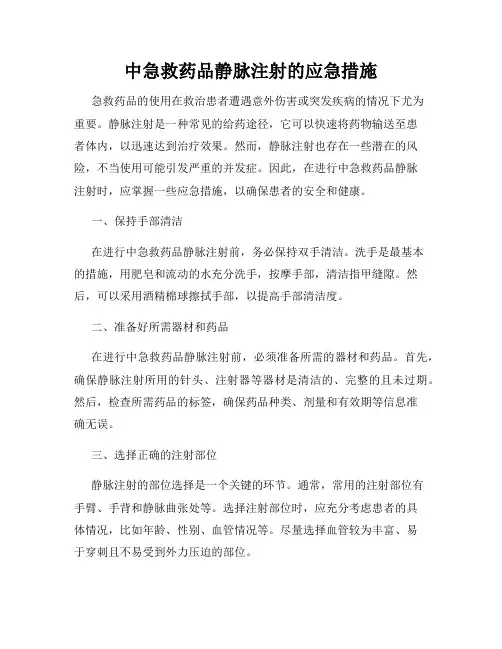 中急救药品静脉注射的应急措施

急救药品的使用在救治患者遭遇意外伤害或突发疾病的情况下尤为重要。静脉注射是一种常见的给药途径，它可以快速将药物输送至患者体内，以迅速达到治疗效果。然而，静脉注射也存在一些潜在的风险，不当使用可能引发严重的并发症。因此，在进行中急救药品静脉注射时，应掌握一些应急措施，以确保患者的安全和健康。

一、保持手部清洁

在进行中急救药品静脉注射前，务必保持双手清洁。洗手是最基本的措施，用肥皂和流动的水充分洗手，按摩手部，清洁指甲缝隙。然后，可以采用酒精棉球擦拭手部，以提高手部清洁度。

二、准备好所需器材和药品

在进行中急救药品静脉注射前，必须准备所需的器材和药品。首先，确保静脉注射所用的针头、注射器等器材是清洁的、完整的且未过期。然后，检查所需药品的标签，确保药品种类、剂量和有效期等信息准确无误。

三、选择正确的注射部位

静脉注射的部位选择是一个关键的环节。通常，常用的注射部位有手臂、手背和静脉曲张处等。选择注射部位时，应充分考虑患者的具体情况，比如年龄、性别、血管情况等。尽量选择血管较为丰富、易于穿刺且不易受到外力压迫的部位。